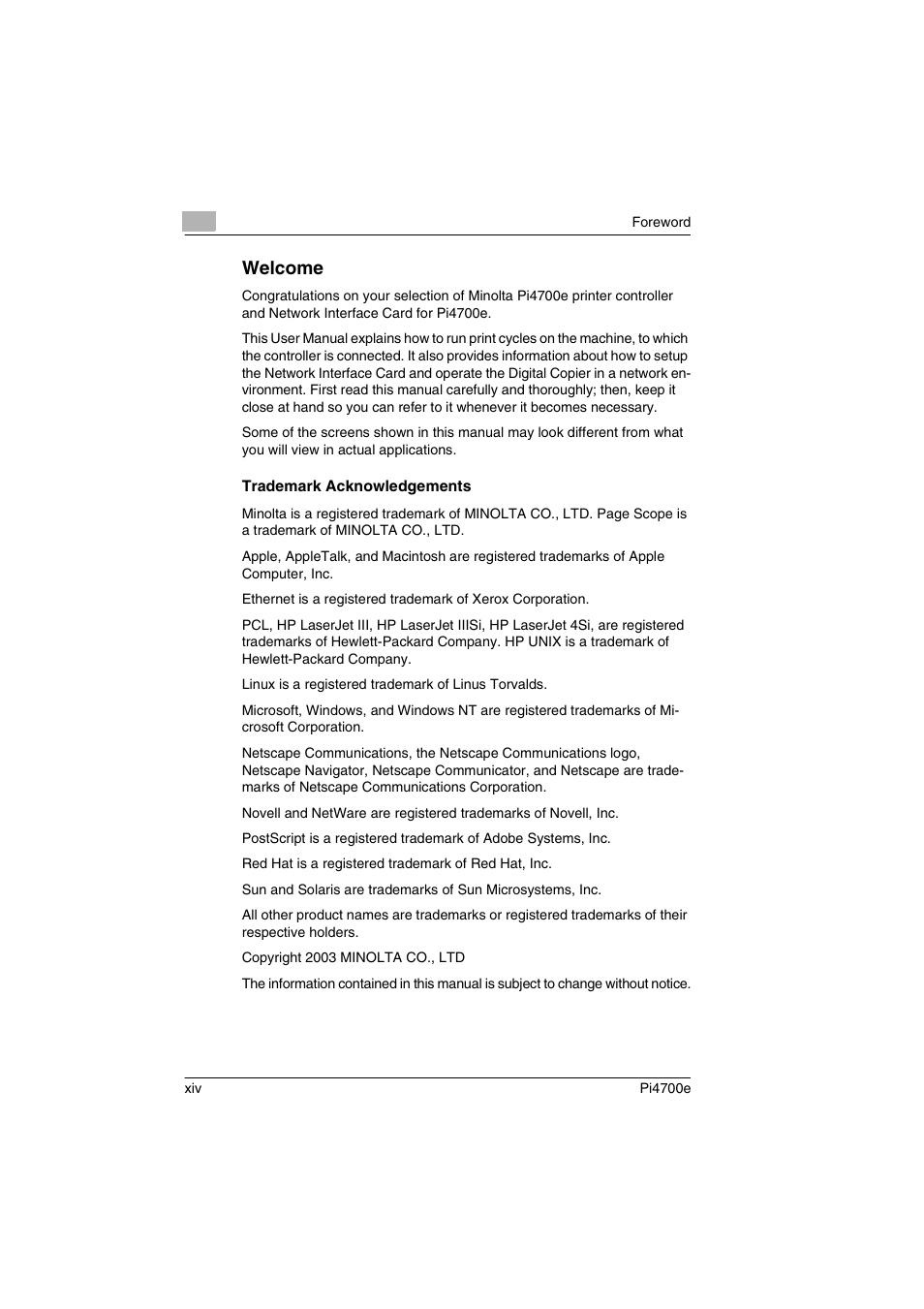 Foreword

Welcome

Congratulations on your selection of Minolta Pi4700e printer controller and Network Interface Card for Pi4700e.

This User Manual explains how to run print cycles on the machine, to which the controller is connected. It also provides information about how to setup the Network Interface Card and operate the Digital Copier in a network environment. First read this manual carefully and thoroughly; then, keep it close at hand so you can refer to it whenever it becomes necessary.

Some of the screens shown in this manual may look different from what you will view in actual applications.

Trademark Acknowledgements

Minolta is a registered trademark of MINOLTA CO., LTD. Page Scope is a trademark of MINOLTA CO., LTD.

Apple, AppleTalk, and Macintosh are registered trademarks of Apple Computer, Inc.

Ethernet is a registered trademark of Xerox Corporation.

PCL, HP LaserJet III, HP LaserJet IIISi, HP LaserJet 4Si, are registered trademarks of Hewlett-Packard Company. HP UNIX is a trademark of Hewlett-Packard Company.

Linux is a registered trademark of Linus Torvalds.

Microsoft, Windows, and Windows NT are registered trademarks of Microsoft Corporation.

Netscape Communications, the Netscape Communications logo, Netscape Navigator, Netscape Communicator, and Netscape are trademarks of Netscape Communications Corporation.

Novell and NetWare are registered trademarks of Novell, Inc.

PostScript is a registered trademark of Adobe Systems, Inc.

Red Hat is a registered trademark of Red Hat, Inc.

Sun and Solaris are trademarks of Sun Microsystems, Inc.

All other product names are trademarks or registered trademarks of their respective holders.

Copyright 2003 MINOLTA CO., LTD

The information contained in this manual is subject to change without notice.

xiv

Pi4700e